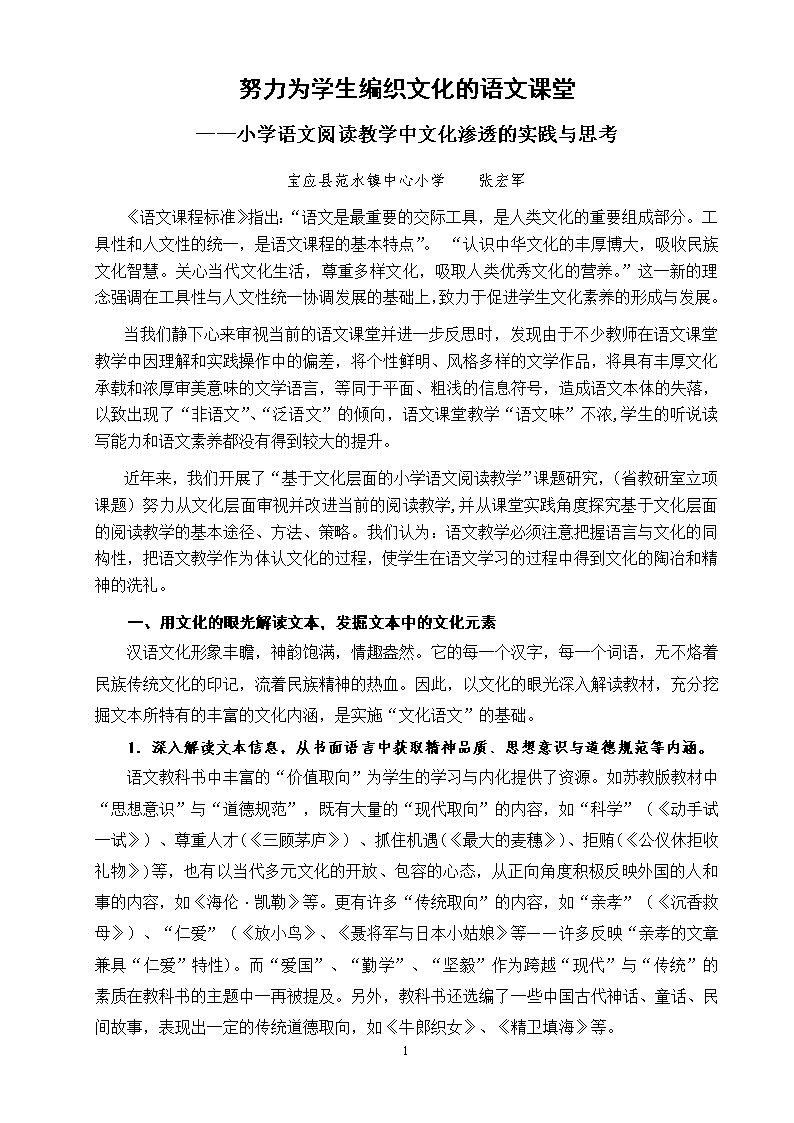 努力为学生编织文化的语文课堂

——小学语文阅读教学中文化渗透的实践与思考

宝应县范水镇中心小学　　张宏军

《语文课程标准》指出:“语文是最重要的交际工具，是人类文化的重要组成部分。工具性和人文性的统一，是语文课程的基本特点”。“认识中华文化的丰厚博大，吸收民族文化智慧。关心当代文化生活，尊重多样文化，吸取人类优秀文化的营养。”这一新的理念强调在工具性与人文性统一协调发展的基础上,致力于促进学生文化素养的形成与发展。

当我们静下心来审视当前的语文课堂并进一步反思时，发现由于不少教师在语文课堂教学中因理解和实践操作中的偏差，将个性鲜明、风格多样的文学作品，将具有丰厚文化承载和浓厚审美意味的文学语言，等同于平面、粗浅的信息符号，造成语文本体的失落，以致出现了“非语文”、“泛语文”的倾向，语文课堂教学“语文味”不浓,学生的听说读写能力和语文素养都没有得到较大的提升。

近年来，我们开展了“基于文化层面的小学语文阅读教学”课题研究，（省教研室立项课题）努力从文化层面审视并改进当前的阅读教学,并从课堂实践角度探究基于文化层面的阅读教学的基本途径、方法、策略。我们认为：语文教学必须注意把握语言与文化的同构性，把语文教学作为体认文化的过程，使学生在语文学习的过程中得到文化的陶冶和精神的洗礼。

一、用文化的眼光解读文本，发掘文本中的文化元素

汉语文化形象丰瞻，神韵饱满，情趣盎然。它的每一个汉字，每一个词语，无不烙着民族传统文化的印记，流着民族精神的热血。因此，以文化的眼光深入解读教材，充分挖掘文本所特有的丰富的文化内涵，是实施“文化语文”的基础。

1．深入解读文本信息，从书面语言中获取精神品质、思想意识与道德规范等内涵。

语文教科书中丰富的“价值取向”为学生的学习与内化提供了资源。如苏教版教材中“思想意识”与“道德规范”，既有大量的“现代取向”的内容，如“科学”（《动手试一试》）、尊重人才(《三顾茅庐》）、抓住机遇(《最大的麦穗》)、拒贿(《公仪休拒收礼物》)等，也有以当代多元文化的开放、包容的心态，从正向角度积极反映外国的人和事的内容，如《海伦·凯勒》等。更有许多“传统取向”的内容，如“亲孝”（《沉香救母》）、“仁爱”（《放小鸟》、《聂将军与日本小姑娘》等——许多反映“亲孝的文章兼具“仁爱”特性)。而“爱国”、“勤学”、“坚毅”作为跨越“现代”与“传统”的素质在教科书的主题中一再被提及。另外，教科书还选编了一些中国古代神话、童话、民间故事，表现出一定的传统道德取向，如《牛郎织女》、《精卫填海》等。

1